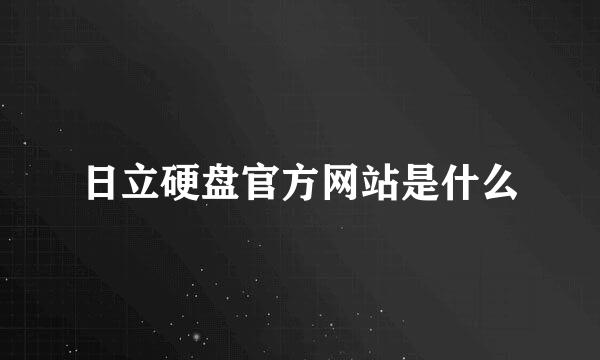 日立硬盘官方网站是什么